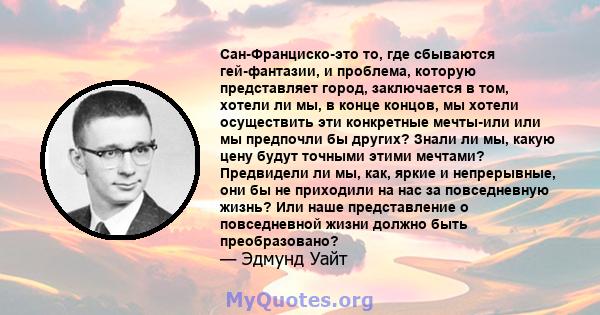 Сан-Франциско-это то, где сбываются гей-фантазии, и проблема, которую представляет город, заключается в том, хотели ли мы, в конце концов, мы хотели осуществить эти конкретные мечты-или или мы предпочли бы других? Знали ли мы, какую цену будут точными этими мечтами? Предвидели ли мы, как, яркие и непрерывные, они бы не приходили на нас за повседневную жизнь? Или наше представление о повседневной жизни должно быть преобразовано?
— Эдмунд Уайт

MyQuotes.org